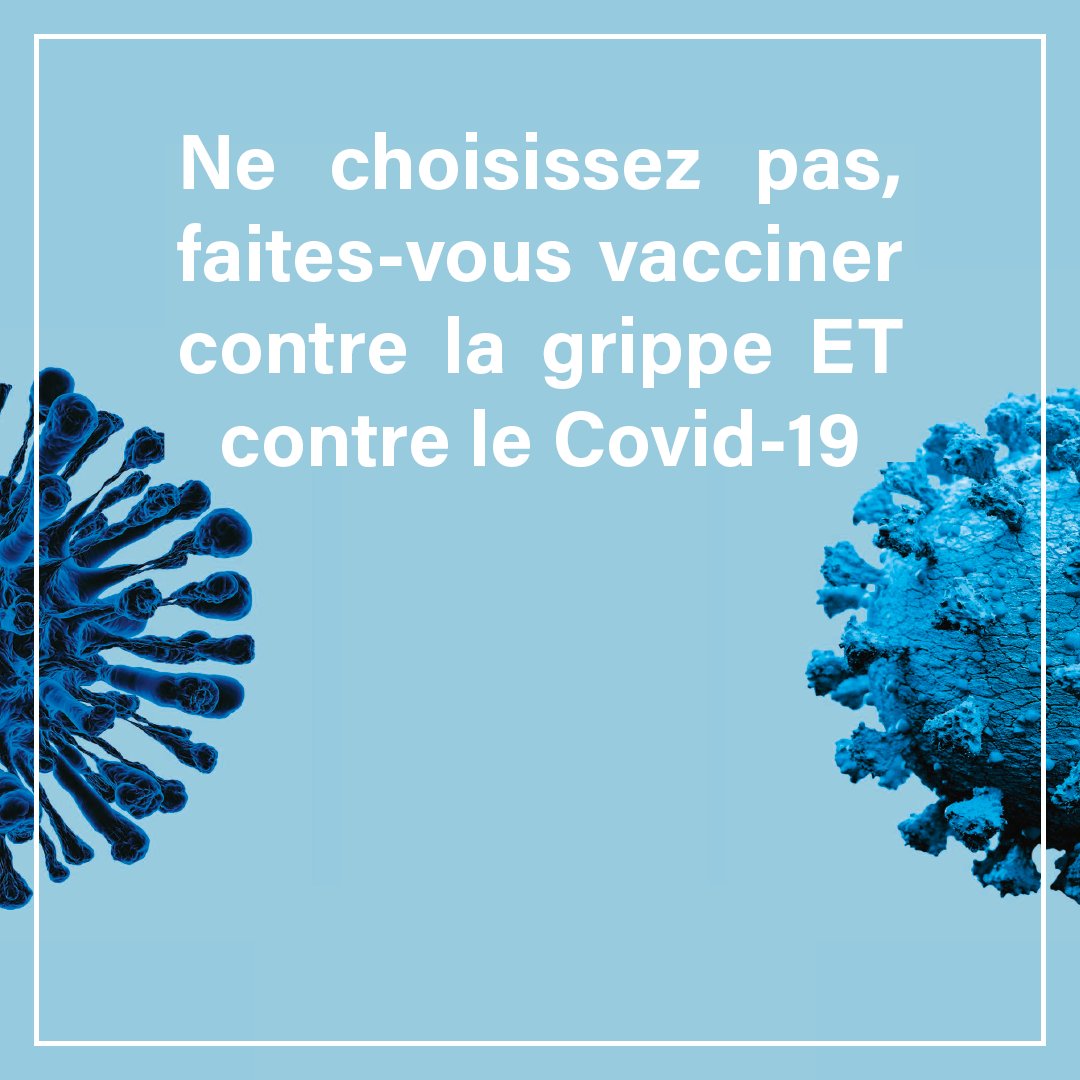 Ne choisissez pas, faites-vous vacciner contre la grippe ET contre le Covid-19